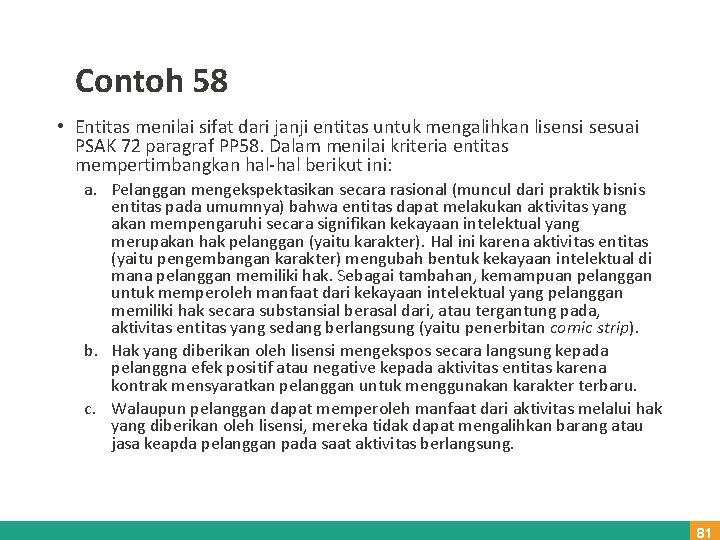 Contoh 58

• Entitas menilai sifat dari janji entitas untuk mengalihkan lisensi sesuai PSAK 72 paragraf PP58. Dalam menilai kriteria entitas mempertimbangkan hal-hal berikut ini:

a. Pelanggan mengekspektasikan secara rasional (muncul dari praktik bisnis entitas pada umumnya) bahwa entitas dapat melakukan aktivitas yang akan mempengaruhi secara signifikan kekayaan intelektual yang merupakan hak pelanggan (yaitu karakter). Hal ini karena aktivitas entitas (yaitu pengembangan karakter) mengubah bentuk kekayaan intelektual di mana pelanggan memiliki hak. Sebagai tambahan, kemampuan pelanggan untuk memperoleh manfaat dari kekayaan intelektual yang pelanggan memiliki hak secara substansial berasal dari, atau tergantung pada, aktivitas entitas yang sedang berlangsung (yaitu penerbitan comic strip).

b. Hak yang diberikan oleh lisensi mengekspos secara langsung kepada pelanggna efek positif atau negative kepada aktivitas entitas karena kontrak mensyaratkan pelanggan untuk menggunakan karakter terbaru.

c. Walaupun pelanggan dapat memperoleh manfaat dari aktivitas melalui hak yang diberikan oleh lisensi, mereka tidak dapat mengalihkan barang atau jasa keapda pelanggan pada saat aktivitas berlangsung.

81